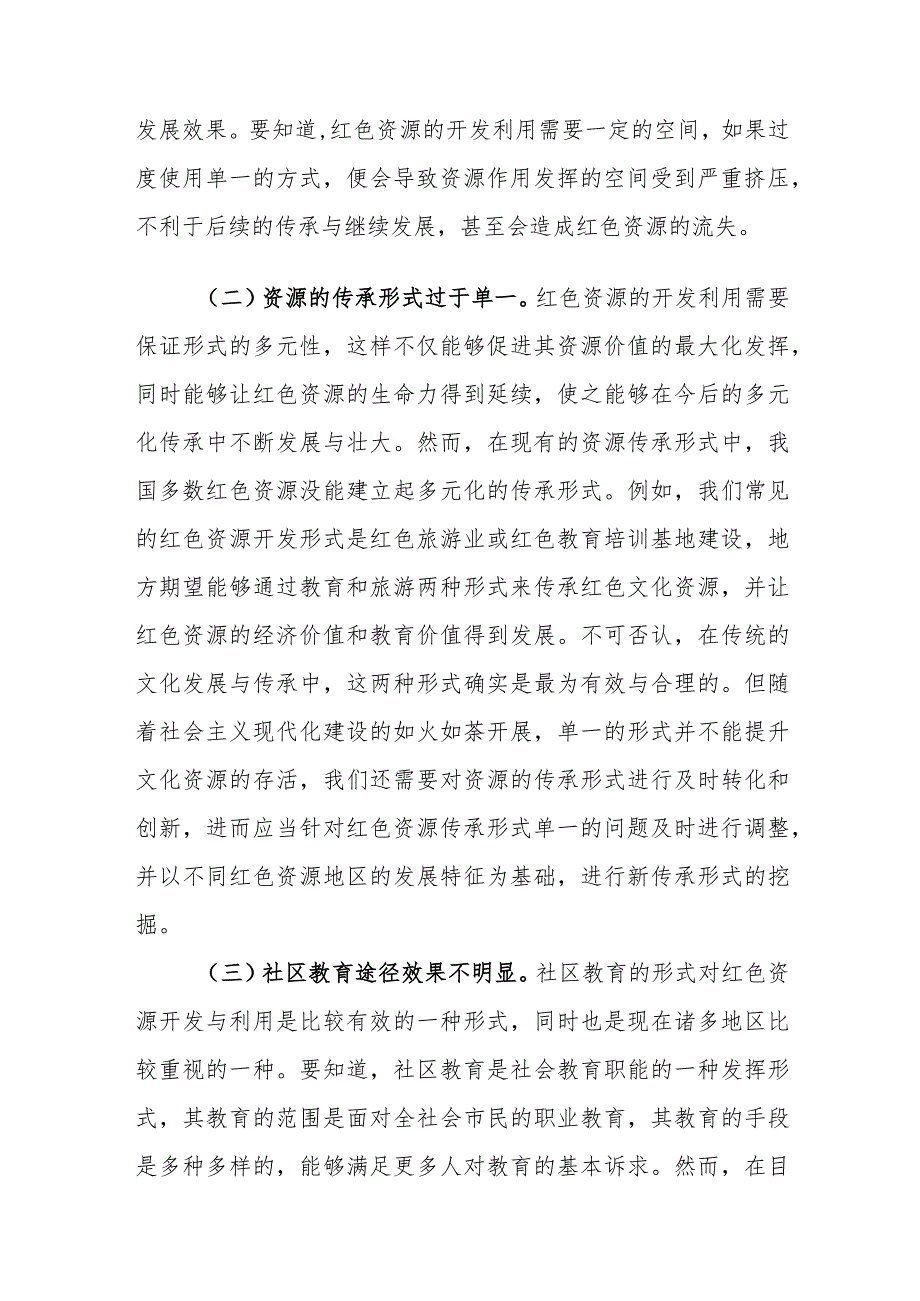 发展效果。要知道,红色资源的开发利用需要一定的空间，如果过度使用单一的方式，便会导致资源作用发挥的空间受到严重挤压，不利于后续的传承与继续发展，甚至会造成红色资源的流失。

（二）资源的传承形式过于单一。红色资源的开发利用需要保证形式的多元性，这样不仅能够促进其资源价值的最大化发挥，同时能够让红色资源的生命力得到延续，使之能够在今后的多元化传承中不断发展与壮大。然而，在现有的资源传承形式中，我国多数红色资源没能建立起多元化的传承形式。例如，我们常见的红色资源开发形式是红色旅游业或红色教育培训基地建设，地方期望能够通过教育和旅游两种形式来传承红色文化资源，并让红色资源的经济价值和教育价值得到发展。不可否认，在传统的文化发展与传承中，这两种形式确实是最为有效与合理的。但随着社会主义现代化建设的如火如荼开展，单一的形式并不能提升文化资源的存活，我们还需要对资源的传承形式进行及时转化和创新，进而应当针对红色资源传承形式单一的问题及时进行调整，并以不同红色资源地区的发展特征为基础，进行新传承形式的挖掘。

（三）社区教育途径效果不明显。社区教育的形式对红色资源开发与利用是比较有效的一种形式，同时也是现在诸多地区比较重视的一种。要知道，社区教育是社会教育职能的一种发挥形式，其教育的范围是面对全社会市民的职业教育，其教育的手段是多种多样的，能够满足更多人对教育的基本诉求。然而，在目